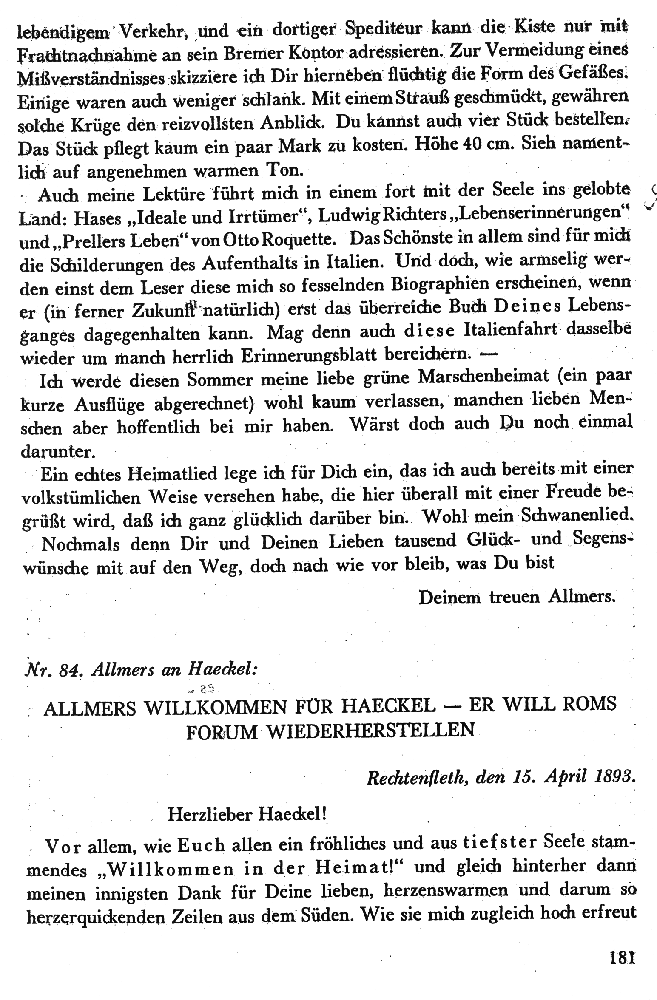 lebendigem Verkehr, und ein dortiger Spediteur kann die Kiste nur mit Frachtnachnahme an sein Bremer Kontor adressieren. Zur Vermeidung eines Mißverständnisses skizziere ich Dir hierneben flüchtig die Form des Gefäßes. Einige waren auch weniger schlank. Mit einem Strauß geschmückt, gewähren solche Krüge den reizvollsten Anblick. Du kannst auch vier Stück bestellen. Das Stück pflegt kaum ein paar Mark zu kosten. Höhe 40 cm. Sieh namentlich auf angenehmen warmen Ton.

Auch meine Lektüre führt mich in einem fort mit der Seele ins gelobte Land: Hases „Ideale und Irrtümer", Ludwig Richters „Lebenserinnerungen" und „Prellers Leben" von Otto Roquette. Das Schönste in allem sind für mich die Schilderungen des Aufenthalts in Italien. Und doch, wie armselig werden einst dem Leser diese mich so fesselnden Biographien erscheinen, wenn er (in ferner Zukunft natürlich) erst das überreiche Buch Deines Lebensganges dagegenhalten kann. Mag denn auch diese Italienfahrt dasselbe wieder um manch herrlich Erinnerungsblatt bereichern. —

Ich werde diesen Sommer meine liebe grüne Marschenheimat (ein paar kurze Ausflüge abgerechnet) wohl kaum verlassen, manchen lieben Menschen aber hoffentlich bei mir haben. Wärst doch auch Du noch einmal darunter.

Ein echtes Heimatlied lege ich für Dich ein, das ich auch bereits mit einer volkstümlichen Weise versehen habe, die hier überall mit einer Freude begrüßt wird, daß ich ganz glücklich darüber bin. Wohl mein Schwanenlied.

Nochmals denn Dir und Deinen Lieben tausend Glück- und Segenswünsche mit auf den Weg, doch nach wie vor bleib, was Du bist

Deinem treuen Allmers.

Nr. 84. Allmers an Haeckel:

ALLMERS WILLKOMMEN FÜR HAECKEL — ER WILL ROMS FORUM WIEDERHERSTELLEN

Rechtenfleth, den 15. April 1893.

Herzlieber Haeckel!

Vor allem, wie Euch allen ein fröhliches und aus tiefster Seele stammendes „Willkommen in der Heimat!" und gleich hinterher dann meinen innigsten Dank für Deine lieben, herzenswarmen und darum so herzerquickenden Zeilen aus dem Süden. Wie sie mich zugleich hoch erfreut

181